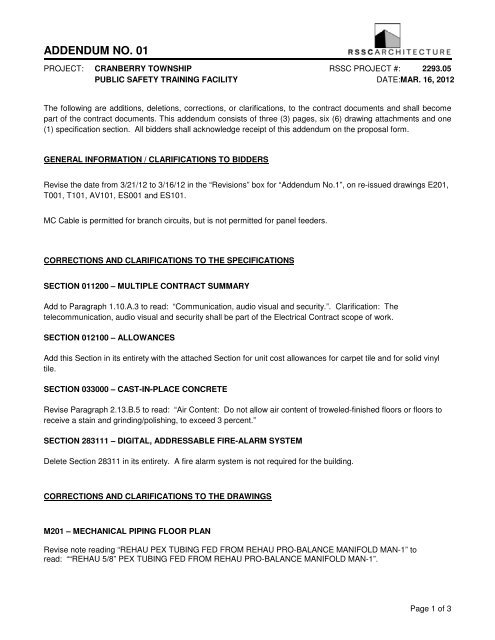 ADDENDUM NO. 01

RSSCARCHITECTURE

PROJECT: CRANBERRY TOWNSHIP PUBLIC SAFETY TRAINING FACILITY

RSSC PROJECT #: 2293.05
DATE:MAR. 16, 2012

The following are additions, deletions, corrections, or clarifications, to the contract documents and shall become part of the contract documents. This addendum consists of three (3) pages, six (6) drawing attachments and one (1) specification section. All bidders shall acknowledge receipt of this addendum on the proposal form.

GENERAL INFORMATION / CLARIFICATIONS TO BIDDERS

Revise the date from 3/21/12 to 3/16/12 in the "Revisions" box for "Addendum No.1", on re-issued drawings E201, T001, T101, AV101, ES001 and ES101.

MC Cable is permitted for branch circuits, but is not permitted for panel feeders.

CORRECTIONS AND CLARIFICATIONS TO THE SPECIFICATIONS

SECTION 011200 – MULTIPLE CONTRACT SUMMARY

Add to Paragraph 1.10.A.3 to read: "Communication, audio visual and security.". Clarification: The telecommunication, audio visual and security shall be part of the Electrical Contract scope of work.

SECTION 012100 – ALLOWANCES

Add this Section in its entirety with the attached Section for unit cost allowances for carpet tile and for solid vinyl tile.

SECTION 033000 – CAST-IN-PLACE CONCRETE

Revise Paragraph 2.13.B.5 to read: "Air Content: Do not allow air content of troweled-finished floors or floors to receive a stain and grinding/polishing, to exceed 3 percent."

SECTION 283111 – DIGITAL, ADDRESSABLE FIRE-ALARM SYSTEM

Delete Section 28311 in its entirety. A fire alarm system is not required for the building.

CORRECTIONS AND CLARIFICATIONS TO THE DRAWINGS

M201 – MECHANICAL PIPING FLOOR PLAN

Revise note reading "REHAU PEX TUBING FED FROM REHAU PRO-BALANCE MANIFOLD MAN-1" to read: ""REHAU 5/8" PEX TUBING FED FROM REHAU PRO-BALANCE MANIFOLD MAN-1".

Page 1 of 3